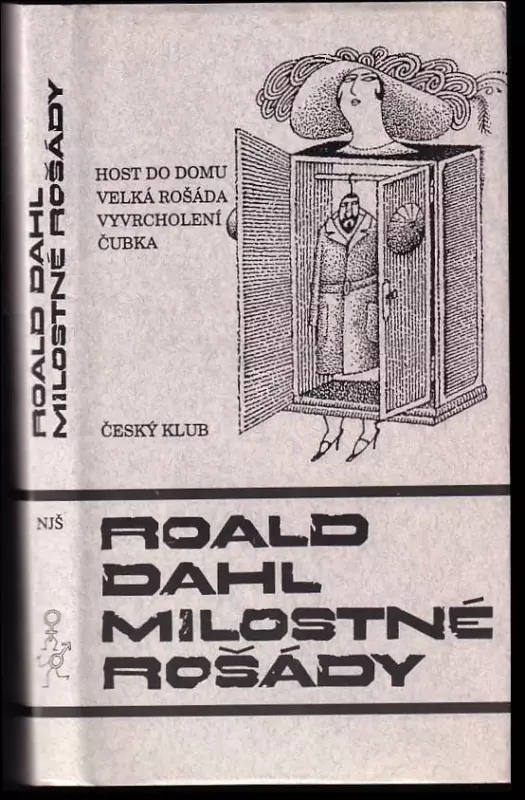 ROALD DAHL MILOSTNÉ ROŠÁDY

NJŠ

HOST DO DOMU
VELKÁ ROŠÁDA
VYVRCHOLENÍ
ČUBKA

ČESKÝ KLUB

ROALD
DAHL
MILOSTNÉ
ROŠÁDY